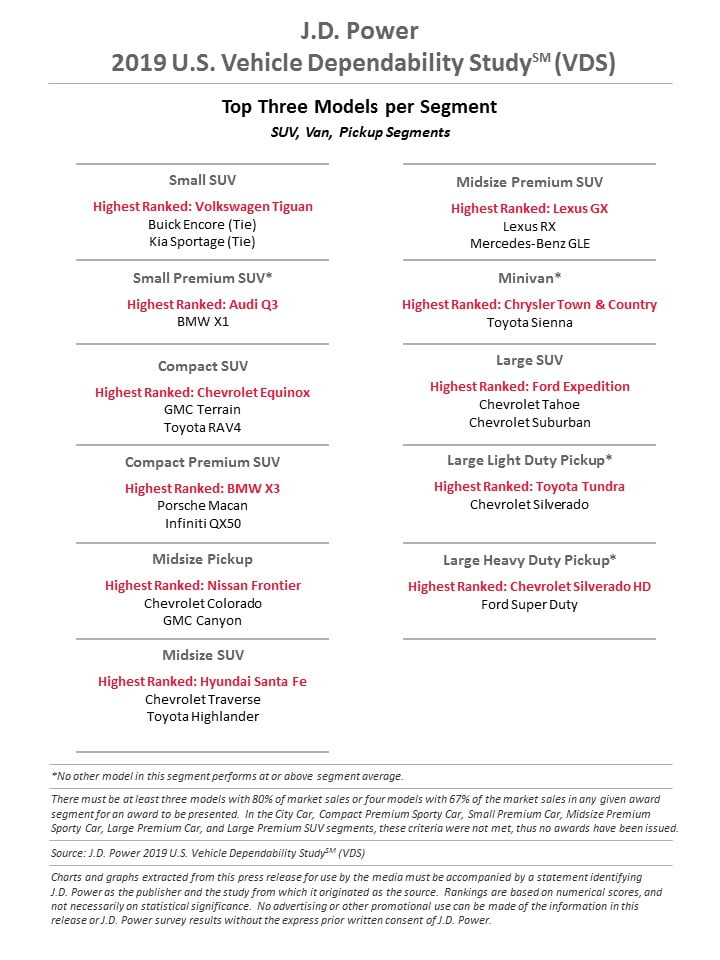 J.D. Power
2019 U.S. Vehicle Dependability Study$^{SM}$ (VDS)

Top Three Models per Segment
SUV, Van, Pickup Segments

Small SUV
Highest Ranked: Volkswagen Tiguan
Buick Encore (Tie)
Kia Sportage (Tie)

Small Premium SUV*
Highest Ranked: Audi Q3
BMW X1

Compact SUV
Highest Ranked: Chevrolet Equinox
GMC Terrain
Toyota RAV4

Compact Premium SUV
Highest Ranked: BMW X3
Porsche Macan
Infiniti QX50

Midsize Pickup
Highest Ranked: Nissan Frontier
Chevrolet Colorado
GMC Canyon

Midsize SUV
Highest Ranked: Hyundai Santa Fe
Chevrolet Traverse
Toyota Highlander

Midsize Premium SUV
Highest Ranked: Lexus GX
Lexus RX
Mercedes-Benz GLE

Minivan*
Highest Ranked: Chrysler Town & Country
Toyota Sienna

Large SUV
Highest Ranked: Ford Expedition
Chevrolet Tahoe
Chevrolet Suburban

Large Light Duty Pickup*
Highest Ranked: Toyota Tundra
Chevrolet Silverado

Large Heavy Duty Pickup*
Highest Ranked: Chevrolet Silverado HD
Ford Super Duty

*No other model in this segment performs at or above segment average.

There must be at least three models with 80% of market sales or four models with 67% of the market sales in any given award segment for an award to be presented. In the City Car, Compact Premium Sporty Car, Small Premium Car, Midsize Premium Sporty Car, Large Premium Car, and Large Premium SUV segments, these criteria were not met, thus no awards have been issued.

Source: J.D. Power 2019 U.S. Vehicle Dependability Study$^{SM}$ (VDS)

Charts and graphs extracted from this press release for use by the media must be accompanied by a statement identifying J.D. Power as the publisher and the study from which it originated as the source. Rankings are based on numerical scores, and not necessarily on statistical significance. No advertising or other promotional use can be made of the information in this release or J.D. Power survey results without the express prior written consent of J.D. Power.